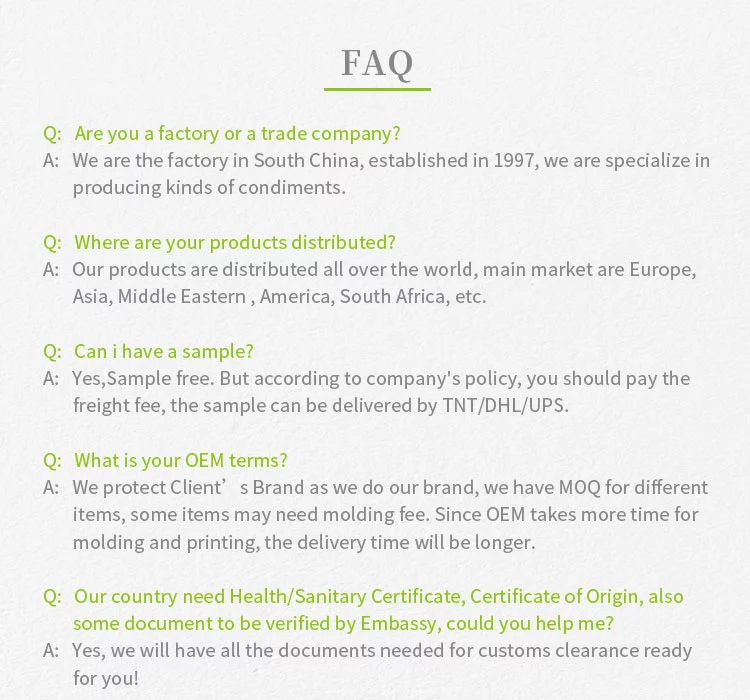 FAQ

Q: Are you a factory or a trade company?
A: We are the factory in South China, established in 1997, we are specialize in producing kinds of condiments.

Q: Where are your products distributed?
A: Our products are distributed all over the world, main market are Europe, Asia, Middle Eastern , America, South Africa, etc.

Q: Can i have a sample?
A: Yes,Sample free. But according to company's policy, you should pay the freight fee, the sample can be delivered by TNT/DHL/UPS.

Q: What is your OEM terms?
A: We protect Client' s Brand as we do our brand, we have MOQ for different items, some items may need molding fee. Since OEM takes more time for molding and printing, the delivery time will be longer.

Q: Our country need Health/Sanitary Certificate, Certificate of Origin, also some document to be verified by Embassy, could you help me?
A: Yes, we will have all the documents needed for customs clearance ready for you!